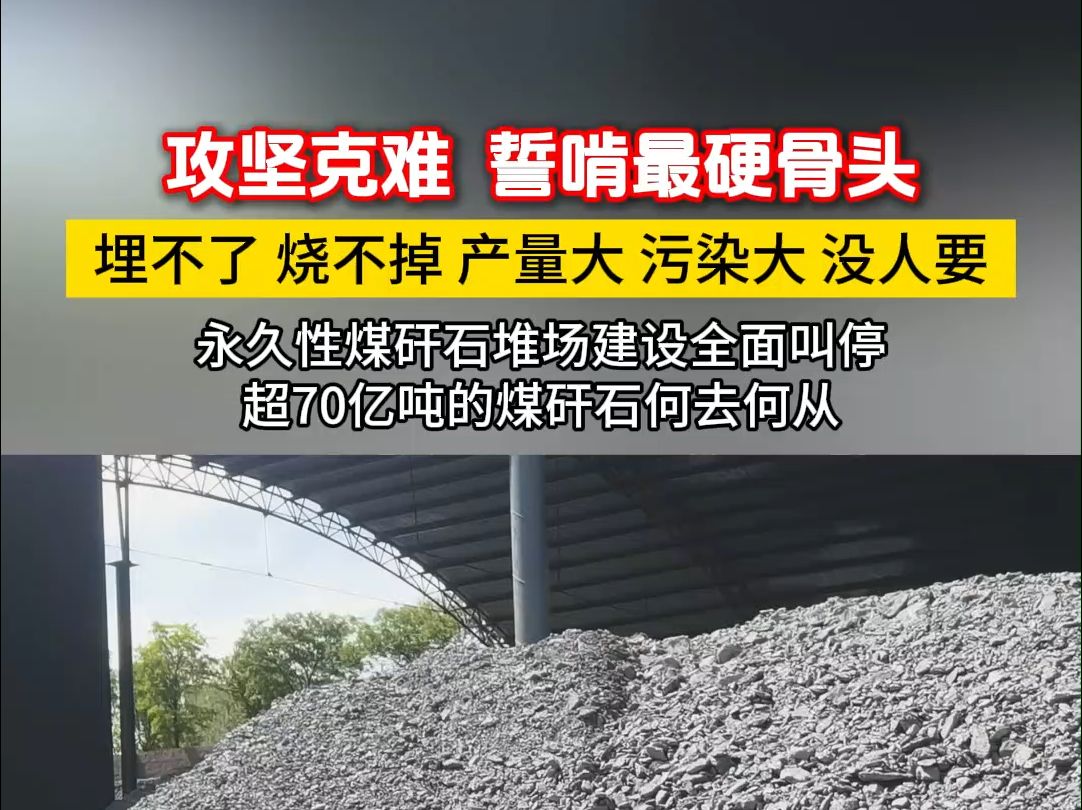 攻坚克难 誓啃最硬骨头

埋不了 烧不掉 产量大 污染大 没人要

永久性煤矸石堆场建设全面叫停
超70亿吨的煤矸石何去何从